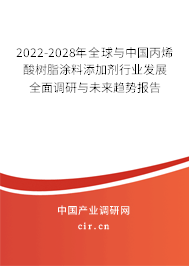 2022-2028年全球与中国丙烯酸树脂涂料添加剂行业发展全面调研与未来趋势报告

中国产业调研网
cir.cn